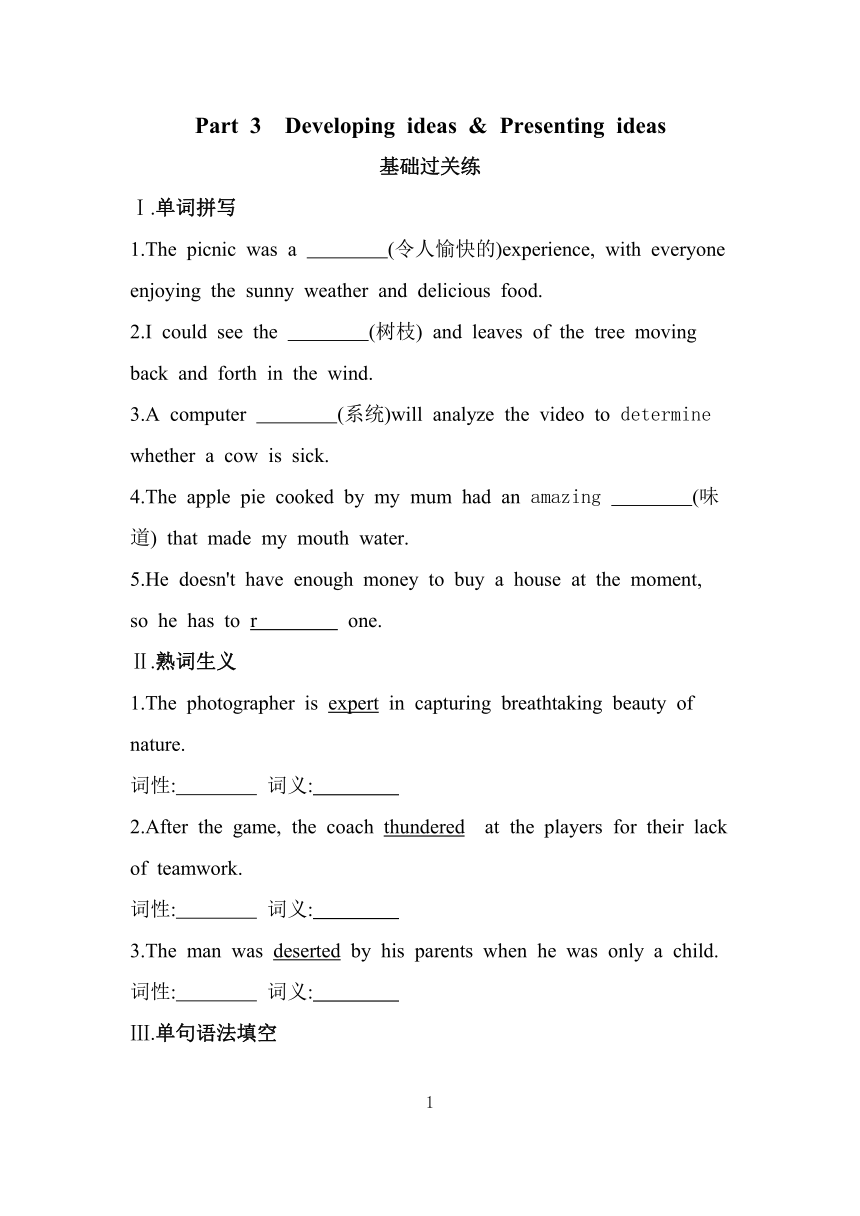 Part 3 Developing ideas & Presenting ideas

基础过关练

Ⅰ.单词拼写

1.The picnic was a ________(令人愉快的)experience, with everyone enjoying the sunny weather and delicious food.

2.I could see the ________(树枝) and leaves of the tree moving back and forth in the wind.

3.A computer ________(系统)will analyze the video to determine whether a cow is sick.

4.The apple pie cooked by my mum had an amazing ________(味道) that made my mouth water.

5.He doesn't have enough money to buy a house at the moment, so he has to r________ one.

Ⅱ.熟词生义

1.The photographer is expert in capturing breathtaking beauty of nature.

词性:________ 词义:________

2.After the game, the coach thundered at the players for their lack of teamwork.

词性:________ 词义:________

3.The man was deserted by his parents when he was only a child.

词性:________ 词义:________

Ⅲ.单句语法填空

1